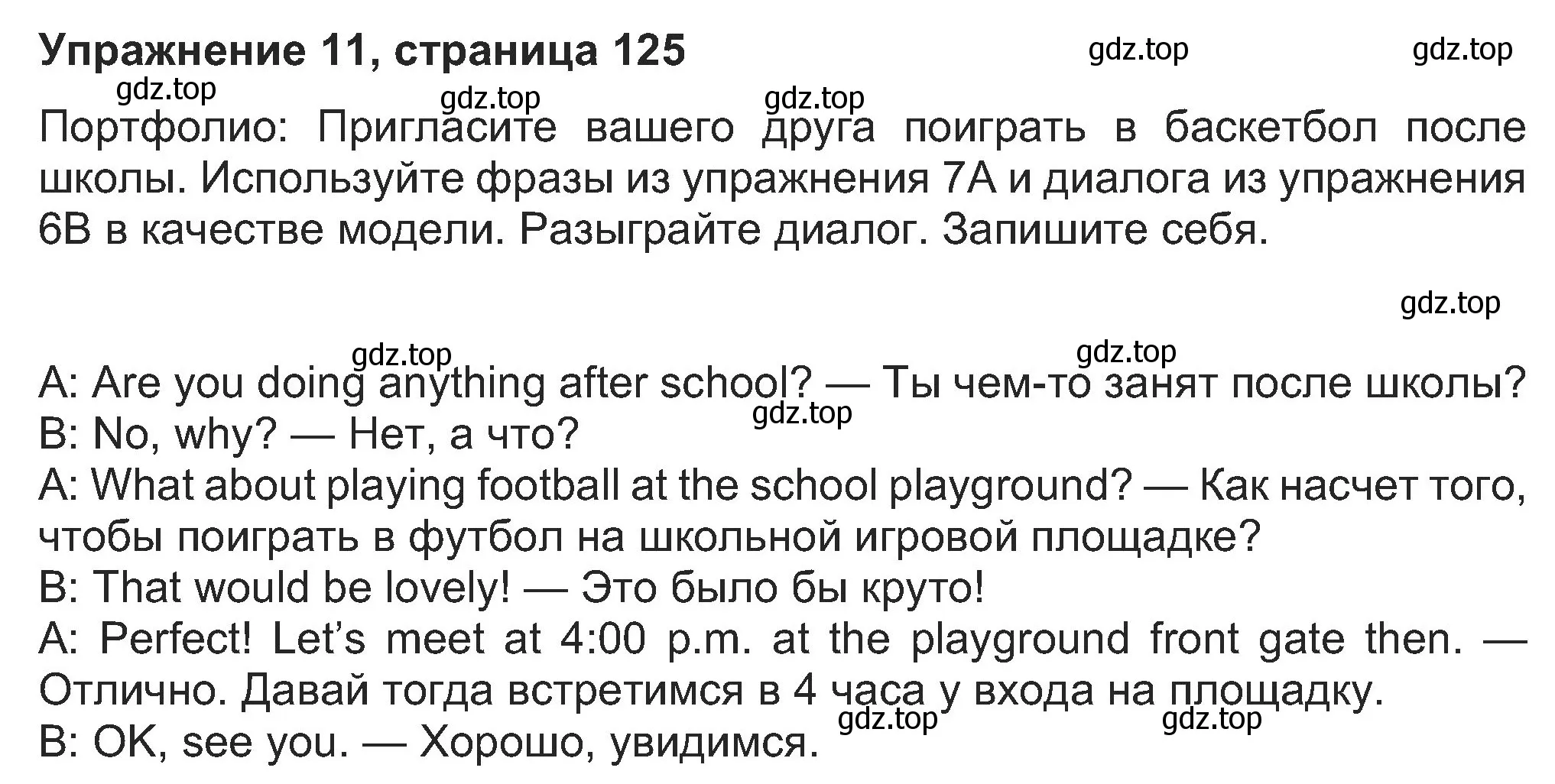 Упражнение 11, страница 125 gdz.top gdz.top

gdz.top gdz.top gdz.top

Портфолио: Пригласите вашего друга поиграть в баскетбол после школы. Используйте фразы из упражнения 7A и диалога из упражнения 6B в качестве модели. Разыграйте диалог. Запишите себя.

gdz.top

gdz.top gdz.top

A: Are you doing anything after school? — Ты чем-то занят после школы?
gdz.top
B: No, why? — Нет, а что?
A: What about playing football at the school playground? — Как насчет того, чтобы поиграть в футбол на школьной игровой площадке?
B: That would be lovely! — Это было бы круто!
A: Perfect! Let's meet at 4:00 p.m. at the playground front gate then. — Отлично. Давай тогда встретимся в 4 часа у входа на площадку.
gdz.top gdz.top
B: OK, see you. — Хорошо, увидимся.